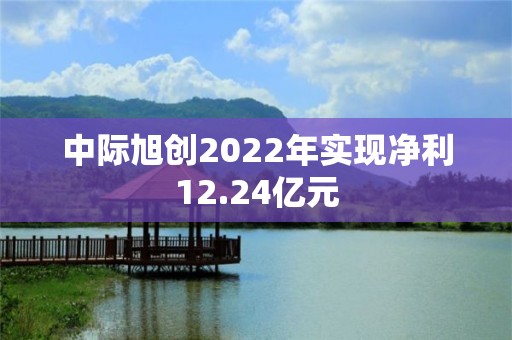 中际旭创2022年实现净利12.24亿元